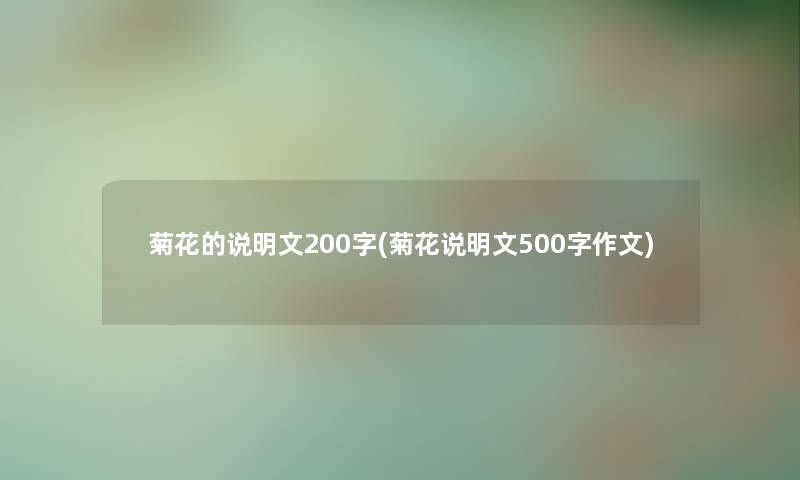 菊花的说明文200字(菊花说明文500字作文)